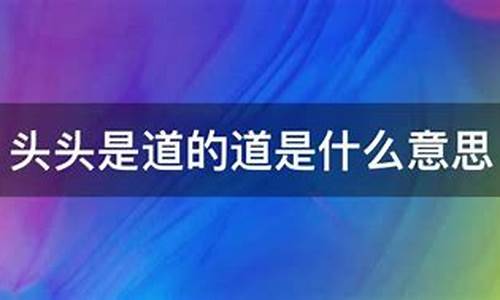 头头是道的道是什么意思